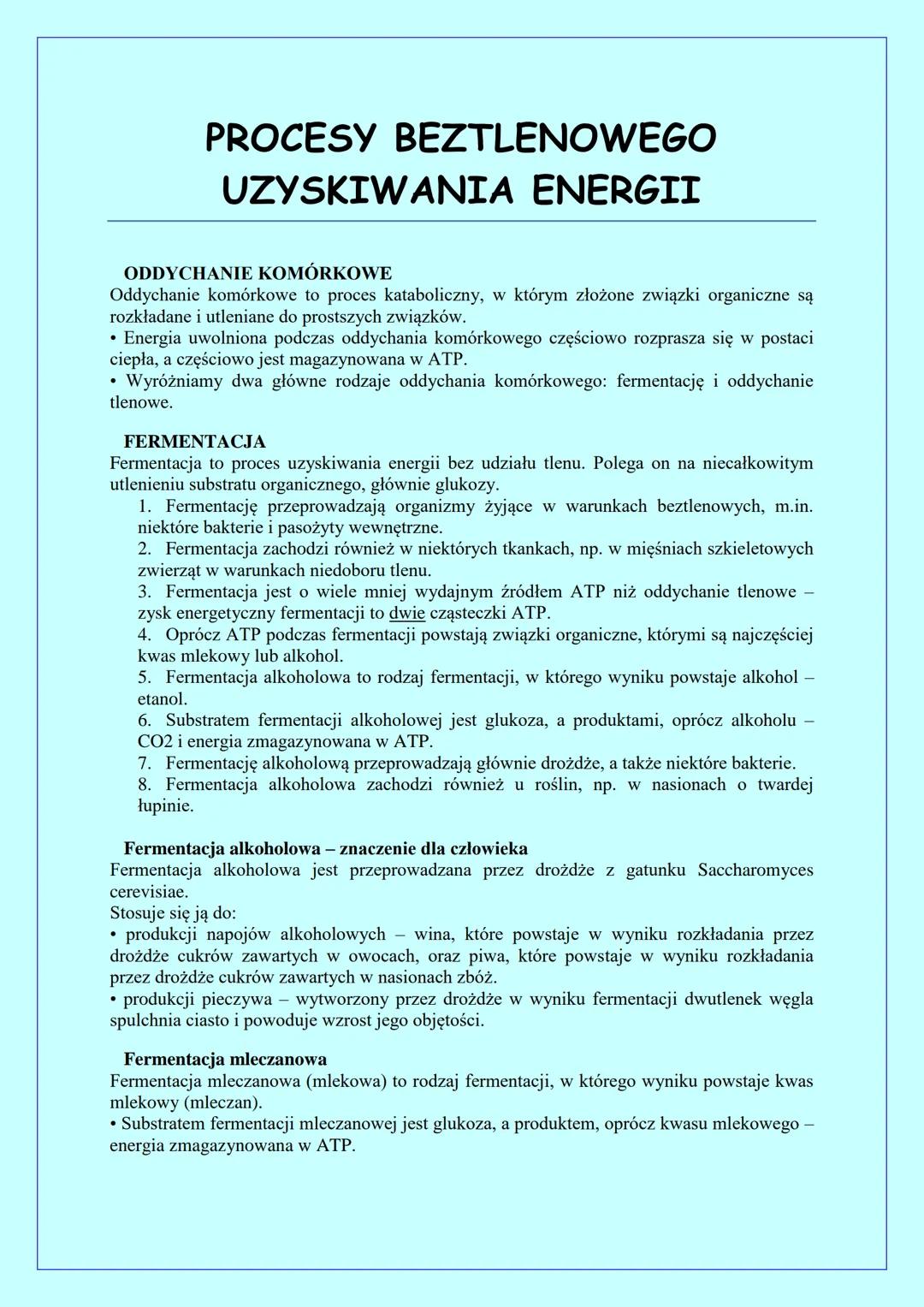 PROCESY BEZTLENOWEGO UZYSKIWANIA ENERGII

ODDYCHANIE KOMÓRKOWE
Oddychanie komórkowe to proces kataboliczny, w którym złożone związki organiczne są rozkładane i utleniane do prostszych związków.
• Energia uwolniona podczas oddychania komórkowego częściowo rozprasza się w postaci ciepła, a częściowo jest magazynowana w ATP.
• Wyróżniamy dwa główne rodzaje oddychania komórkowego: fermentację i oddychanie tlenowe.

FERMENTACJA
Fermentacja to proces uzyskiwania energii bez udziału tlenu. Polega on na niecałkowitym utlenieniu substratu organicznego, głównie glukozy.
1. Fermentację przeprowadzają organizmy żyjące w warunkach beztlenowych, m.in. niektóre bakterie i pasożyty wewnętrzne.
2. Fermentacja zachodzi również w niektórych tkankach, np. w mięśniach szkieletowych zwierząt w warunkach niedoboru tlenu.
3. Fermentacja jest o wiele mniej wydajnym źródłem ATP niż oddychanie tlenowe – zysk energetyczny fermentacji to dwie cząsteczki ATP.
4. Oprócz ATP podczas fermentacji powstają związki organiczne, którymi są najczęściej kwas mlekowy lub alkohol.
5. Fermentacja alkoholowa to rodzaj fermentacji, w którego wyniku powstaje alkohol – etanol.
6. Substratem fermentacji alkoholowej jest glukoza, a produktami, oprócz alkoholu – CO2 i energia zmagazynowana w ATP.
7. Fermentację alkoholową przeprowadzają głównie drożdże, a także niektóre bakterie.
8. Fermentacja alkoholowa zachodzi również u roślin, np. w nasionach o twardej łupinie.

Fermentacja alkoholowa – znaczenie dla człowieka
Fermentacja alkoholowa jest przeprowadzana przez drożdże z gatunku Saccharomyces cerevisiae.
Stosuje się ją do:
• produkcji napojów alkoholowych – wina, które powstaje w wyniku rozkładania przez drożdże cukrów zawartych w owocach, oraz piwa, które powstaje w wyniku rozkładania przez drożdże cukrów zawartych w nasionach zbóż.
• produkcji pieczywa – wytworzony przez drożdże w wyniku fermentacji dwutlenek węgla spulchnia ciasto i powoduje wzrost jego objętości.

Fermentacja mleczanowa
Fermentacja mleczanowa (mlekowa) to rodzaj fermentacji, w którego wyniku powstaje kwas mlekowy (mleczan).
• Substratem fermentacji mleczanowej jest glukoza, a produktem, oprócz kwasu mlekowego – energia zmagazynowana w ATP.